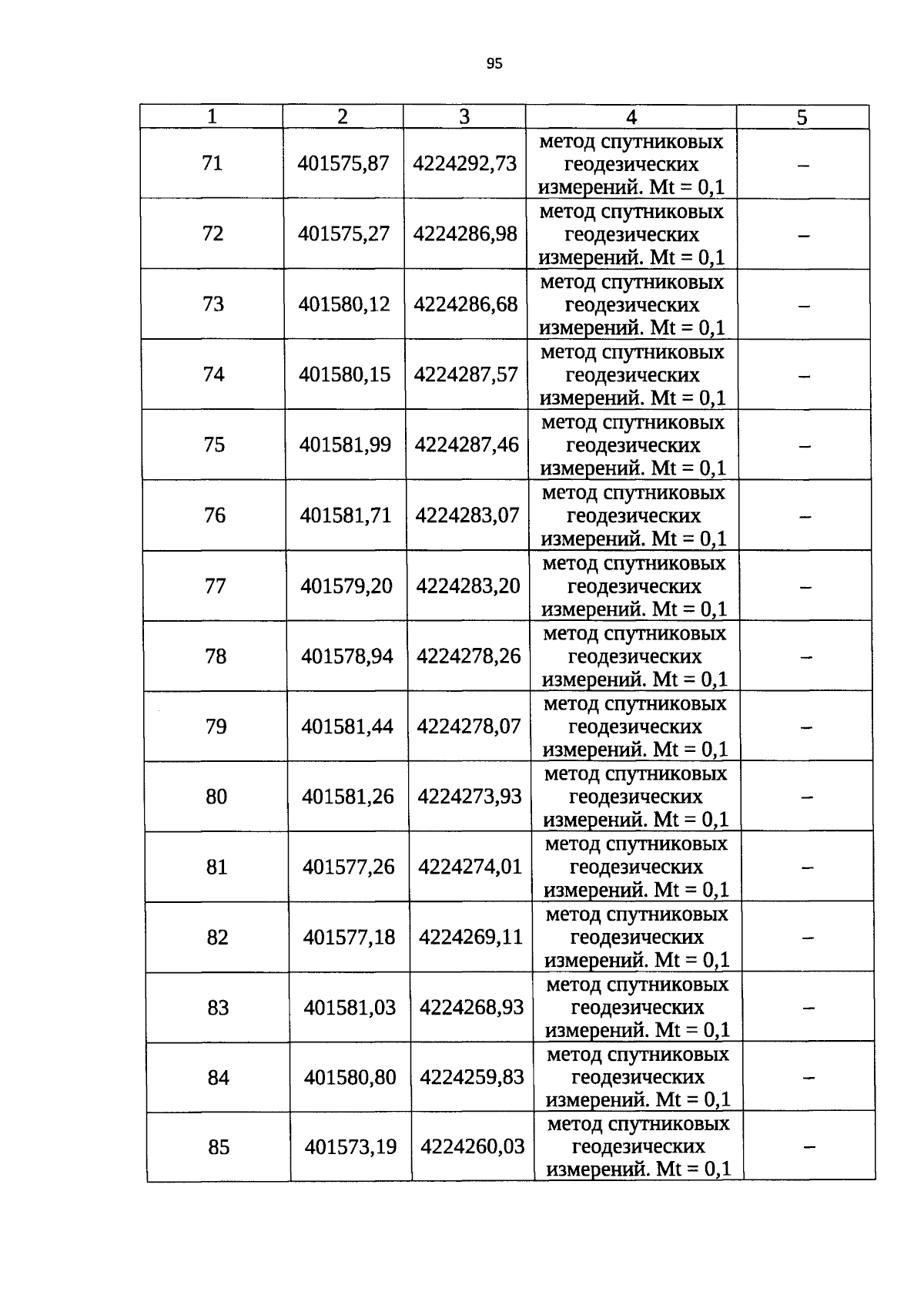 95

| 1 | 2 | 3 | 4 | 5 |
|---|---|---|---|---|
| 71 | 401575,87 | 4224292,73 | метод спутниковых геодезических измерений. Mt = 0,1 | – |
| 72 | 401575,27 | 4224286,98 | метод спутниковых геодезических измерений. Mt = 0,1 | – |
| 73 | 401580,12 | 4224286,68 | метод спутниковых геодезических измерений. Mt = 0,1 | – |
| 74 | 401580,15 | 4224287,57 | метод спутниковых геодезических измерений. Mt = 0,1 | – |
| 75 | 401581,99 | 4224287,46 | метод спутниковых геодезических измерений. Mt = 0,1 | – |
| 76 | 401581,71 | 4224283,07 | метод спутниковых геодезических измерений. Mt = 0,1 | – |
| 77 | 401579,20 | 4224283,20 | метод спутниковых геодезических измерений. Mt = 0,1 | – |
| 78 | 401578,94 | 4224278,26 | метод спутниковых геодезических измерений. Mt = 0,1 | – |
| 79 | 401581,44 | 4224278,07 | метод спутниковых геодезических измерений. Mt = 0,1 | – |
| 80 | 401581,26 | 4224273,93 | метод спутниковых геодезических измерений. Mt = 0,1 | – |
| 81 | 401577,26 | 4224274,01 | метод спутниковых геодезических измерений. Mt = 0,1 | – |
| 82 | 401577,18 | 4224269,11 | метод спутниковых геодезических измерений. Mt = 0,1 | – |
| 83 | 401581,03 | 4224268,93 | метод спутниковых геодезических измерений. Mt = 0,1 | – |
| 84 | 401580,80 | 4224259,83 | метод спутниковых геодезических измерений. Mt = 0,1 | – |
| 85 | 401573,19 | 4224260,03 | метод спутниковых геодезических измерений. Mt = 0,1 | – |